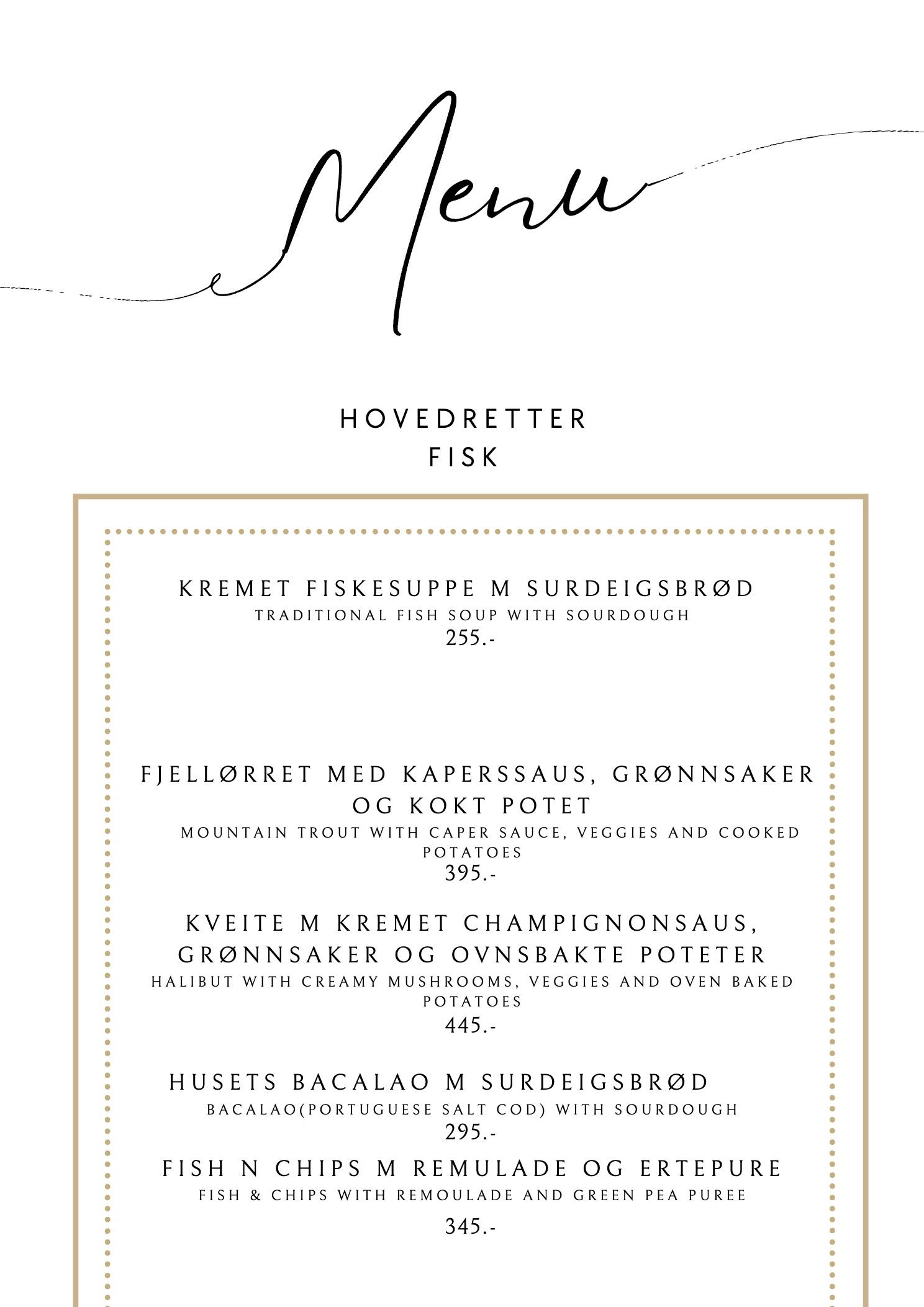 Menu

HOVEDRETTER
FISK

KREMET FISKESUPPE M SURDEIGSBRØD
TRADITIONAL FISH SOUP WITH SOURDOUGH
255.-

FJELLØRRET MED KAPERSSAUS, GRØNNSAKER OG KOKT POTET
MOUNTAIN TROUT WITH CAPER SAUCE, VEGGIES AND COOKED POTATOES
395.-

KVEITE M KREMET CHAMPIGNONSAUS, GRØNNSAKER OG OVNSBAKTE POTETER
HALIBUT WITH CREAMY MUSHROOMS, VEGGIES AND OVEN BAKED POTATOES
445.-

HUSETS BACALAO M SURDEIGSBRØD
BACALAO(PORTUGUESE SALT COD) WITH SOURDOUGH
295.-

FISH N CHIPS M REMULADE OG ERTEPURE
FISH & CHIPS WITH REMOULADE AND GREEN PEA PUREE
345.-